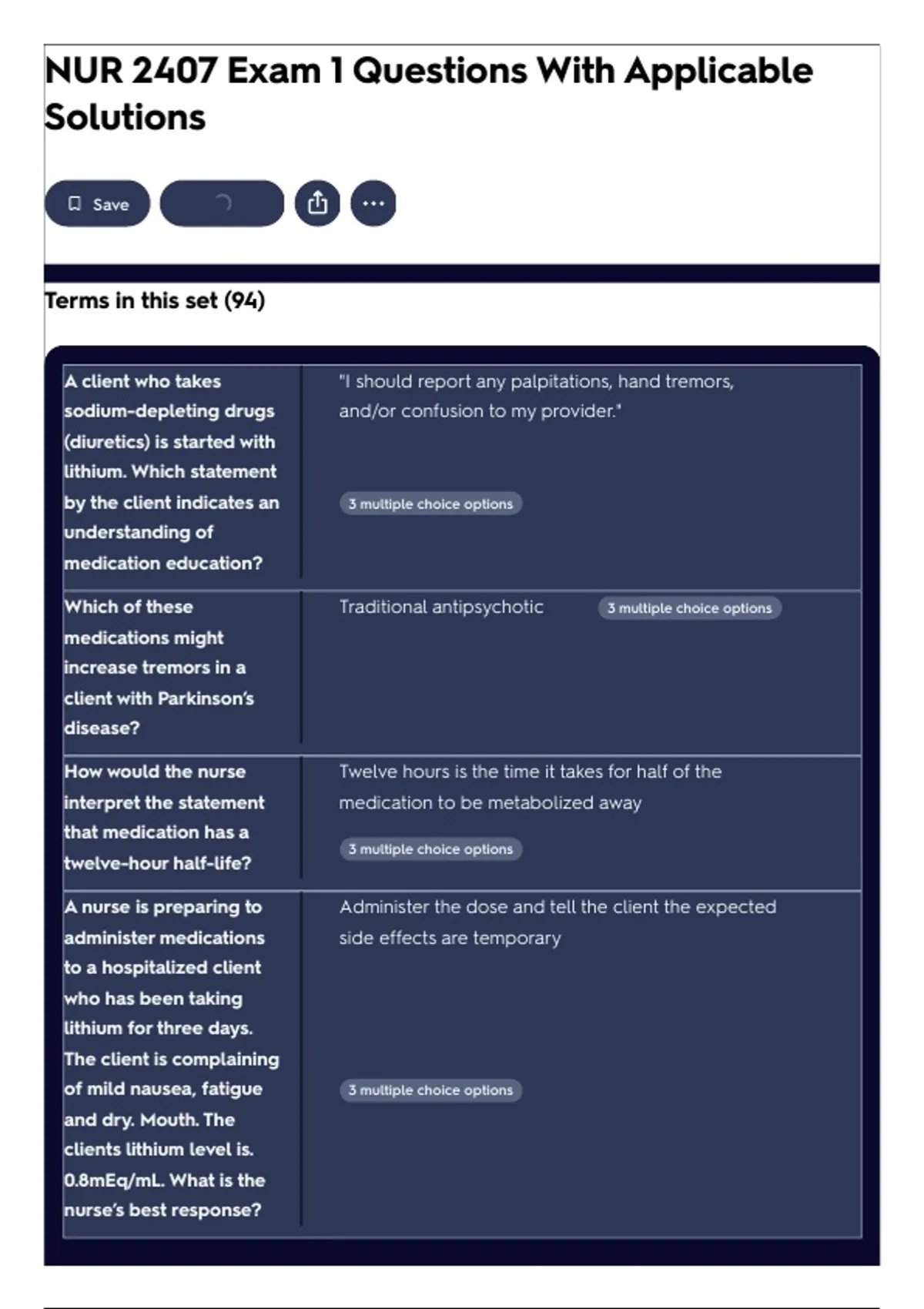 NUR 2407 Exam 1 Questions With Applicable Solutions

Save

Terms in this set (94)

| | |
|---|---|
| A client who takes sodium-depleting drugs (diuretics) is started with lithium. Which statement by the client indicates an understanding of medication education? | "I should report any palpitations, hand tremors, and/or confusion to my provider." 3 multiple choice options |
| Which of these medications might increase tremors in a client with Parkinson's disease? | Traditional antipsychotic 3 multiple choice options |
| How would the nurse interpret the statement that medication has a twelve-hour half-life? | Twelve hours is the time it takes for half of the medication to be metabolized away 3 multiple choice options |
| A nurse is preparing to administer medications to a hospitalized client who has been taking lithium for three days. The client is complaining of mild nausea, fatigue and dry. Mouth. The clients lithium level is. 0.8mEq/mL. What is the nurse's best response? | Administer the dose and tell the client the expected side effects are temporary 3 multiple choice options |